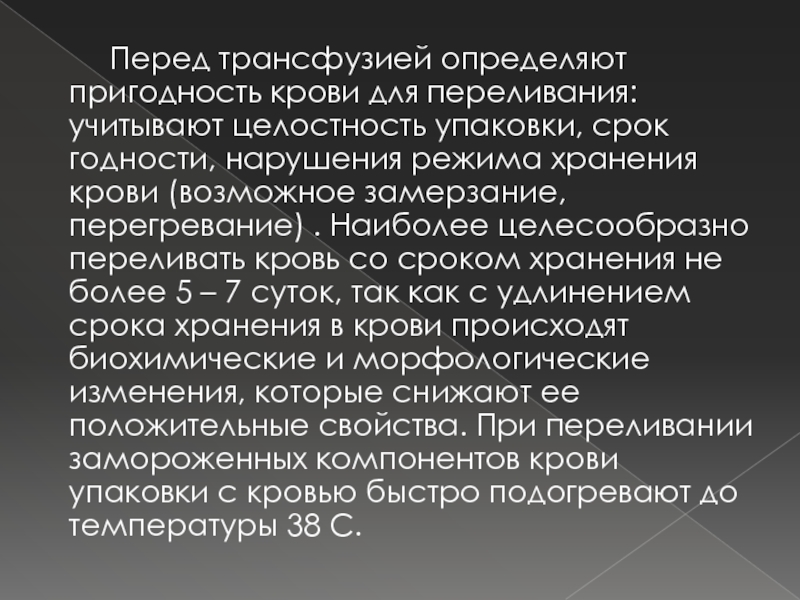 Перед трансфузией определяют пригодность крови для переливания: учитывают целостность упаковки, срок годности, нарушения режима хранения крови (возможное замерзание, перегревание) . Наиболее целесообразно переливать кровь со сроком хранения не более 5 – 7 суток, так как с удлинением срока хранения в крови происходят биохимические и морфологические изменения, которые снижают ее положительные свойства. При переливании замороженных компонентов крови упаковки с кровью быстро подогревают до температуры 38 С.